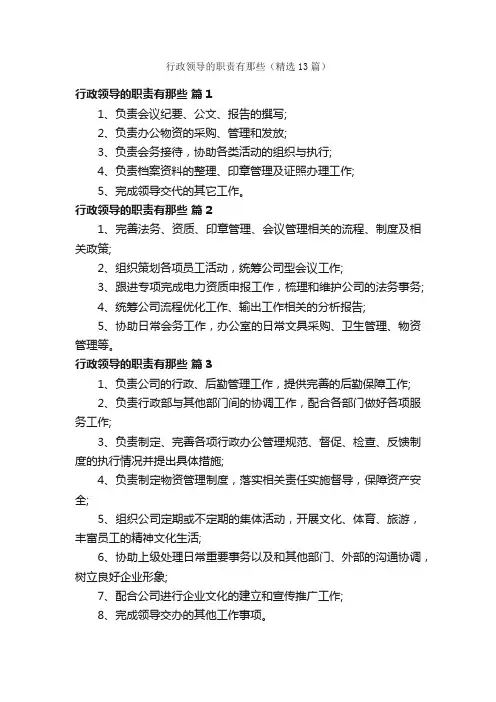 行政领导的职责有那些（精选13篇）

行政领导的职责有那些 篇1

1、负责会议纪要、公文、报告的撰写;

2、负责办公物资的采购、管理和发放;

3、负责会务接待，协助各类活动的组织与执行;

4、负责档案资料的整理、印章管理及证照办理工作;

5、完成领导交代的其它工作。

行政领导的职责有那些 篇2

1、完善法务、资质、印章管理、会议管理相关的流程、制度及相关政策;

2、组织策划各项员工活动，统筹公司型会议工作;

3、跟进专项完成电力资质申报工作，梳理和维护公司的法务事务;

4、统筹公司流程优化工作、输出工作相关的分析报告;

5、协助日常会务工作，办公室的日常文具采购、卫生管理、物资管理等。

行政领导的职责有那些 篇3

1、负责公司的行政、后勤管理工作，提供完善的后勤保障工作;

2、负责行政部与其他部门间的协调工作，配合各部门做好各项服务工作;

3、负责制定、完善各项行政办公管理规范、督促、检查、反馈制度的执行情况并提出具体措施;

4、负责制定物资管理制度，落实相关责任实施督导，保障资产安全;

5、组织公司定期或不定期的集体活动，开展文化、体育、旅游，丰富员工的精神文化生活;

6、协助上级处理日常重要事务以及和其他部门、外部的沟通协调，树立良好企业形象;

7、配合公司进行企业文化的建立和宣传推广工作;

8、完成领导交办的其他工作事项。